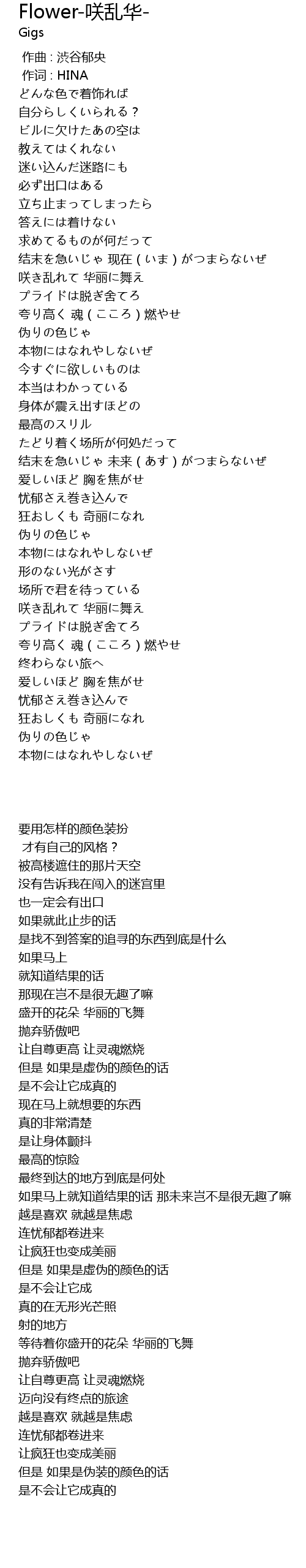 Flower-咲乱华-
Gigs

作曲 : 渋谷郁央
作词 : HINA
どんな色で着饰れば
自分らしくいられる？
ビルに欠けたあの空は
教えてはくれない
迷い込んだ迷路にも
必ず出口はある
立ち止まってしまったら
答えには着けない
求めてるものが何だって
结末を急いじゃ 现在（いま）がつまらないぜ
咲き乱れて 华丽に舞え
プライドは脱ぎ舍てろ
夸り高く 魂（こころ）燃やせ
伪りの色じゃ
本物にはなれやしないぜ
今すぐに欲しいものは
本当はわかっている
身体が震え出すほどの
最高のスリル
たどり着く场所が何処だって
结末を急いじゃ 未来（あす）がつまらないぜ
爱しいほど 胸を焦がせ
忧郁さえ巻き込んで
狂おしくも 奇丽になれ
伪りの色じゃ
本物にはなれやしないぜ
形のない光がさす
场所で君を待っている
咲き乱れて 华丽に舞え
プライドは脱ぎ舍てろ
夸り高く 魂（こころ）燃やせ
终わらない旅へ
爱しいほど 胸を焦がせ
忧郁さえ巻き込んで
狂おしくも 奇丽になれ
伪りの色じゃ
本物にはなれやしないぜ

要用怎样的颜色装扮
才有自己的风格？
被高楼遮住的那片天空
没有告诉我在闯入的迷宫里
也一定会有出口
如果就此止步的话
是找不到答案的追寻的东西到底是什么
如果马上
就知道结果的话
那现在岂不是很无趣了嘛
盛开的花朵 华丽的飞舞
抛弃骄傲吧
让自尊更高 让灵魂燃烧
但是 如果是虚伪的颜色的话
是不会让它成真的
现在马上就想要的东西
真的非常清楚
是让身体颤抖
最高的惊险
最终到达的地方到底是何处
如果马上就知道结果的话 那未来岂不是很无趣了嘛
越是喜欢 就越是焦虑
连忧郁都卷进来
让疯狂也变成美丽
但是 如果是虚伪的颜色的话
是不会让它成
真的在无形光芒照
射的地方
等待着你盛开的花朵 华丽的飞舞
抛弃骄傲吧
让自尊更高 让灵魂燃烧
迈向没有终点的旅途
越是喜欢 就越是焦虑
连忧郁都卷进来
让疯狂也变成美丽
但是 如果是伪装的颜色的话
是不会让它成真的